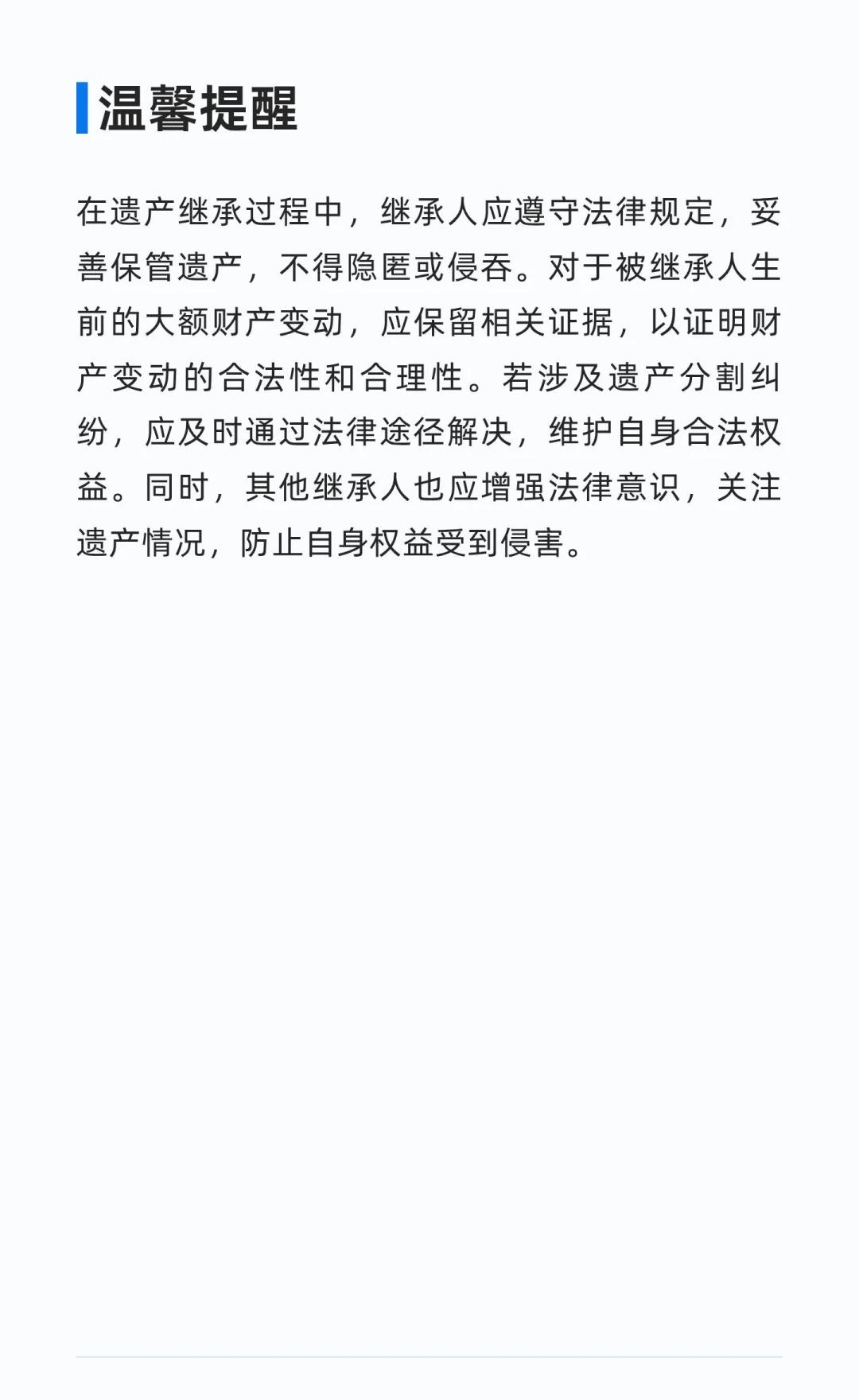 温馨提醒

在遗产继承过程中，继承人应遵守法律规定，妥善保管遗产，不得隐匿或侵吞。对于被继承人生前的大额财产变动，应保留相关证据，以证明财产变动的合法性和合理性。若涉及遗产分割纠纷，应及时通过法律途径解决，维护自身合法权益。同时，其他继承人也应增强法律意识，关注遗产情况，防止自身权益受到侵害。